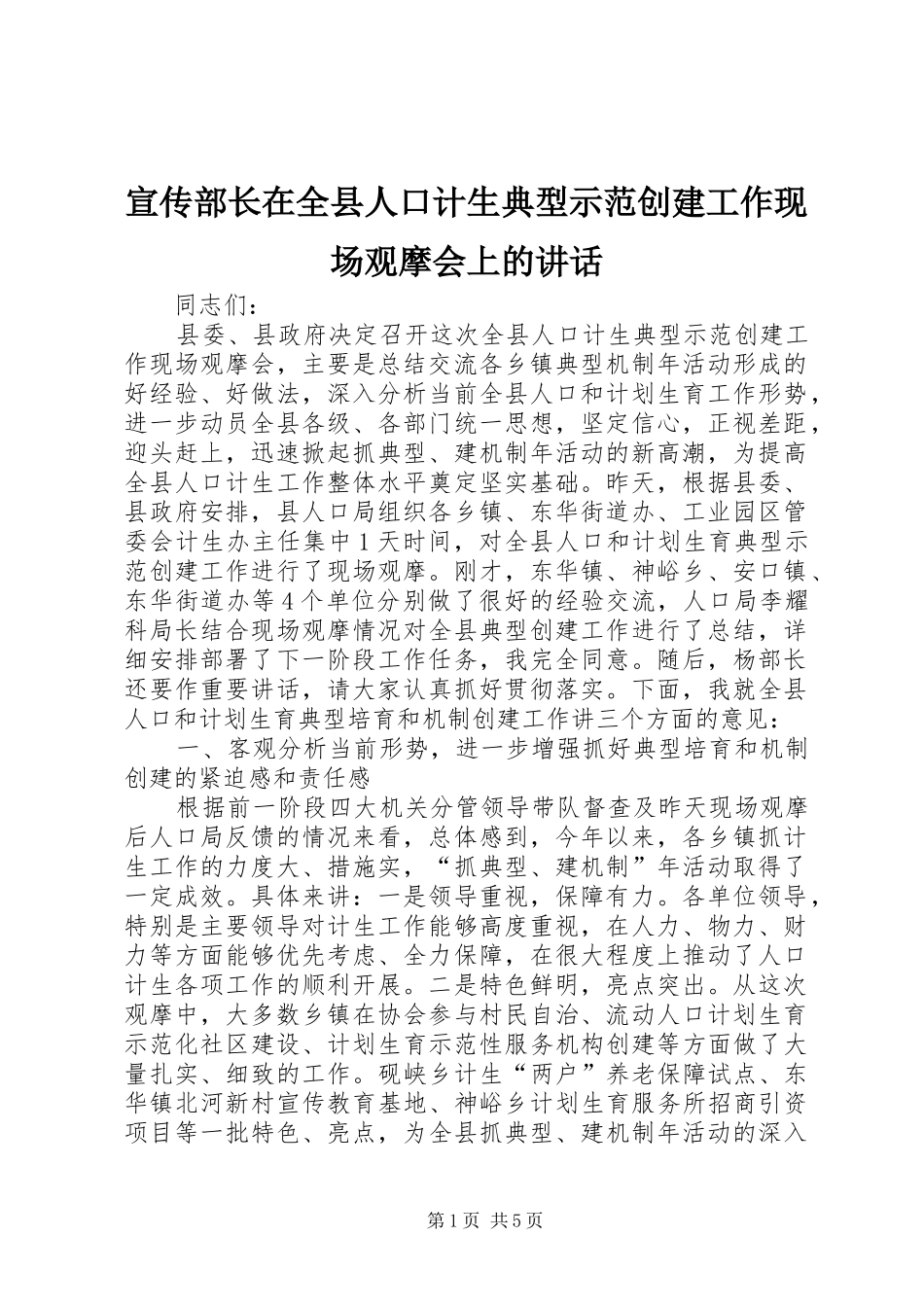 宣传部长在全县人口计生典型示范创建工作现场观摩会上的讲话

同志们：

县委、县政府决定召开这次全县人口计生典型示范创建工作现场观摩会，主要是总结交流各乡镇典型机制年活动形成的好经验、好做法，深入分析当前全县人口和计划生育工作形势，进一步动员全县各级、各部门统一思想，坚定信心，正视差距，迎头赶上，迅速掀起抓典型、建机制年活动的新高潮，为提高全县人口计生工作整体水平奠定坚实基础。昨天，根据县委、县政府安排，县人口局组织各乡镇、东华街道办、工业园区管委会计生办主任集中1天时间，对全县人口和计划生育典型示范创建工作进行了现场观摩。刚才，东华镇、神峪乡、安口镇、东华街道办等4个单位分别做了很好的经验交流，人口局李耀科局长结合现场观摩情况对全县典型创建工作进行了总结，详细安排部署了下一阶段工作任务，我完全同意。随后，杨部长还要作重要讲话，请大家认真抓好贯彻落实。下面，我就全县人口和计划生育典型培育和机制创建工作讲三个方面的意见：

一、客观分析当前形势，进一步增强抓好典型培育和机制创建的紧迫感和责任感

根据前一阶段四大机关分管领导带队督查及昨天现场观摩后人口局反馈的情况来看，总体感到，今年以来，各乡镇抓计生工作的力度大、措施实，“抓典型、建机制”年活动取得了一定成效。具体来讲：一是领导重视，保障有力。各单位领导，特别是主要领导对计生工作能够高度重视，在人力、物力、财力等方面能够优先考虑、全力保障，在很大程度上推动了人口计生各项工作的顺利开展。二是特色鲜明，亮点突出。从这次观摩中，大多数乡镇在协会参与村民自治、流动人口计划生育示范化社区建设、计划生育示范性服务机构创建等方面做了大量扎实、细致的工作。砚峡乡计生“两户”养老保障试点、东华镇北河新村宣传教育基地、神峪乡计划生育服务所招商引资项目等一批特色、亮点，为全县抓典型、建机制年活动的深入

第1页 共5页